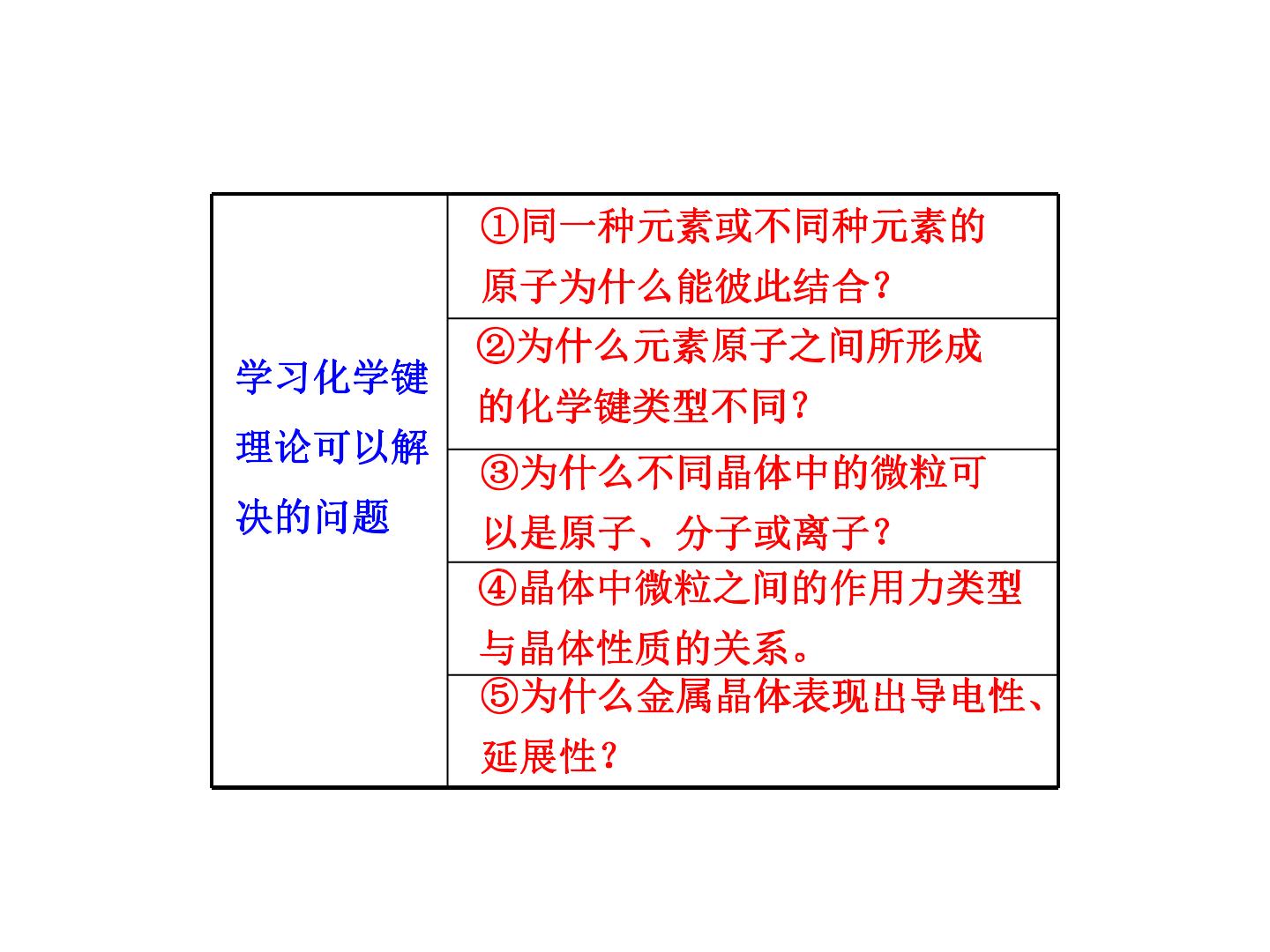 | 学习化学键理论可以解决的问题 | ①同一种元素或不同种元素的原子为什么能彼此结合？ |
|---|---|
| | ②为什么元素原子之间所形成的化学键类型不同？ |
| | ③为什么不同晶体中的微粒可以是原子、分子或离子？ |
| | ④晶体中微粒之间的作用力类型与晶体性质的关系。 |
| | ⑤为什么金属晶体表现出导电性、延展性？ |